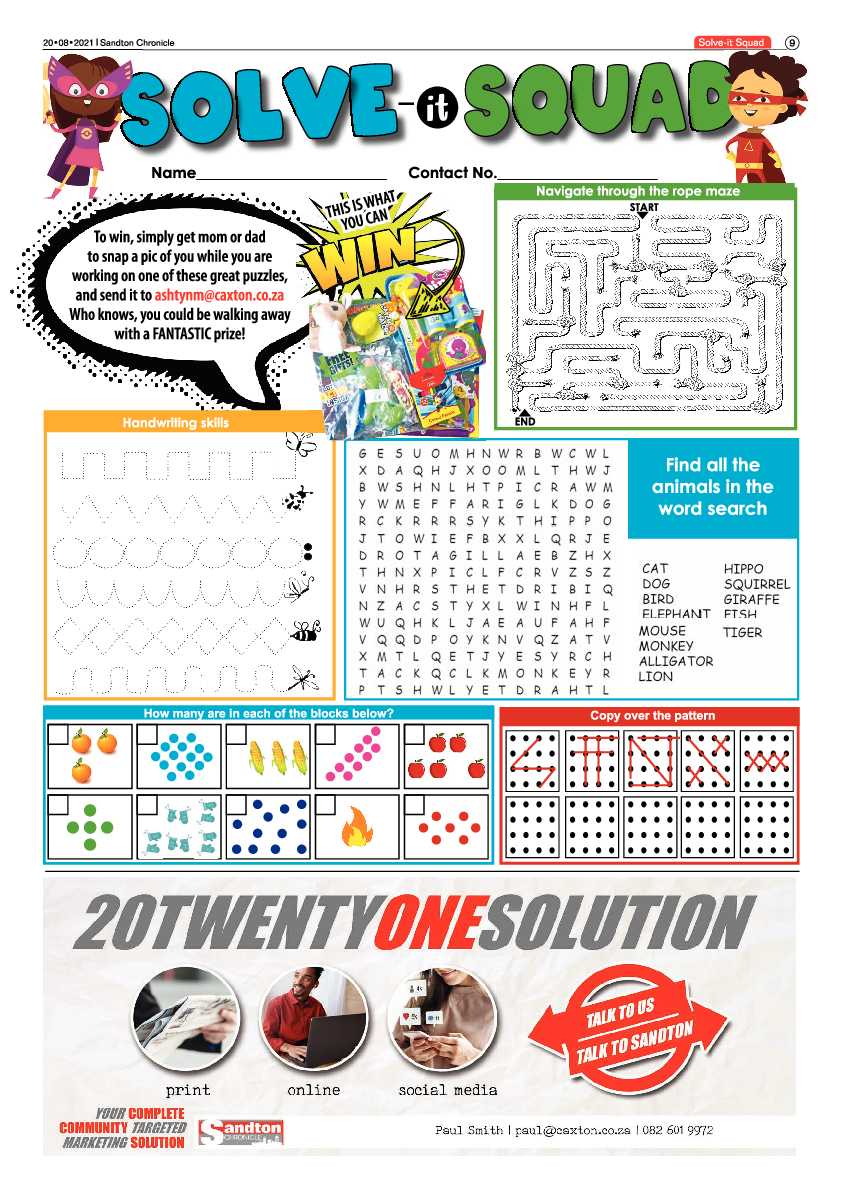 20•08•2021 | Sandton Chronicle

Solve-it Squad 9

SOLVE-it SQUAD

Name________________ Contact No.________________

To win, simply get mom or dad to snap a pic of you while you are working on one of these great puzzles, and send it to ashtynm@caxton.co.za Who knows, you could be walking away with a FANTASTIC prize!

THIS IS WHAT YOU CAN WIN

Navigate through the rope maze

START

END

Handwriting skills

G E S U O M H N W R B W C W L
X D A Q H J X O O M L T H W J
B W S H N L H T P I C R A W M
Y W M E F F A R I G L K D O G
R C K R R R S Y K T H I P P O
J T O W I E F B X X L Q R J E
D R O T A G I L L A E B Z H X
T H N X P I C L F C R V Z S Z
V N H R S T H E T D R I B I Q
N Z A C S T Y X L W I N H F L
W U Q H K L J A E A U F A H F
V Q Q D P O Y K N V Q Z A T V
X M T L Q E T J Y E S Y R C H
T A C K Q C L K M O N K E Y R
P T S H W L Y E T D R A H T L

Find all the animals in the word search

CAT
DOG
BIRD
ELEPHANT
MOUSE
MONKEY
ALLIGATOR
LION
HIPPO
SQUIRREL
GIRAFFE
FISH
TIGER

How many are in each of the blocks below?

Copy over the pattern

20TWENTYONESOLUTION

print online social media

TALK TO US
TALK TO SANDTON

YOUR COMPLETE COMMUNITY TARGETED MARKETING SOLUTION

Sandton CHRONICLE

Paul Smith | paul@caxton.co.za | 082 601 9972